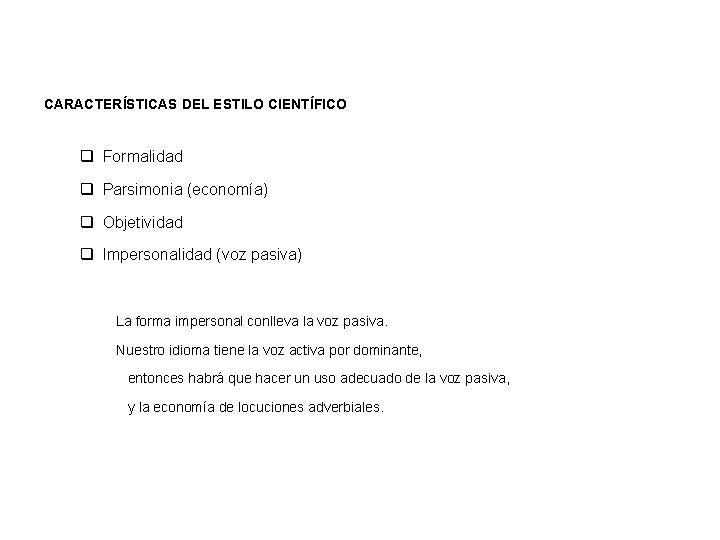 CARACTERÍSTICAS DEL ESTILO CIENTÍFICO

❑ Formalidad
❑ Parsimonia (economía)
❑ Objetividad
❑ Impersonalidad (voz pasiva)

La forma impersonal conlleva la voz pasiva.

Nuestro idioma tiene la voz activa por dominante,
entonces habrá que hacer un uso adecuado de la voz pasiva,
y la economía de locuciones adverbiales.